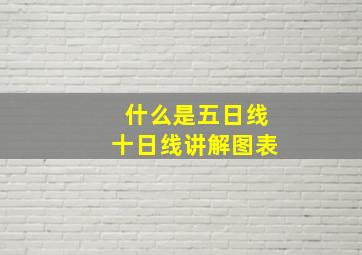 什么是五日线
十日线讲解图表